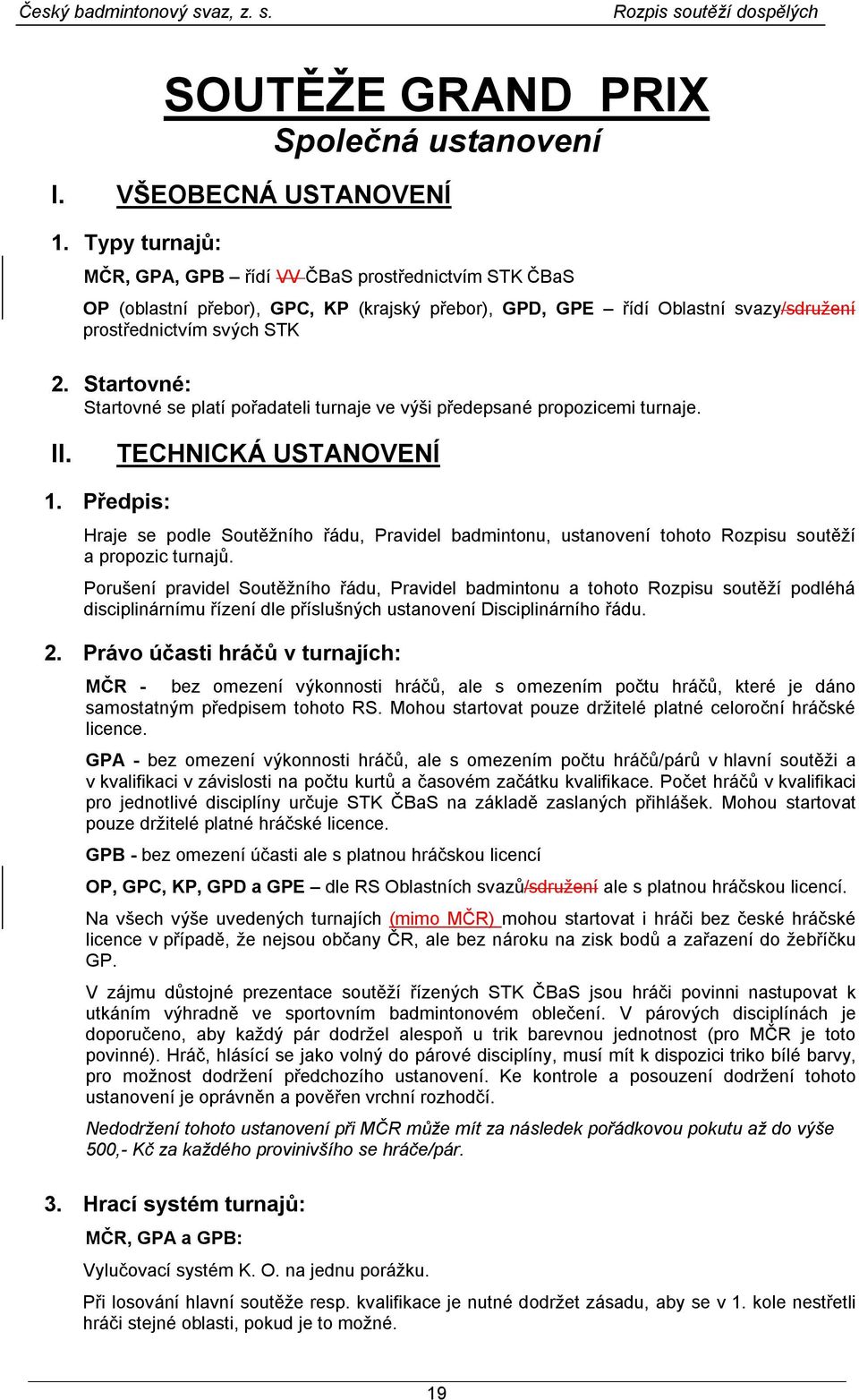 Český badmintonový svaz, z. s.

Rozpis soutěží dospělých

SOUTĚŽE GRAND PRIX

Společná ustanovení

I. VŠEOBECNÁ USTANOVENÍ

1. Typy turnajů:

MČR, GPA, GPB – řídí VV ČBaS prostřednictvím STK ČBaS

OP (oblastní přebor), GPC, KP (krajský přebor), GPD, GPE – řídí Oblastní svazy/sdružení prostřednictvím svých STK

2. Startovné:

Startovné se platí pořadateli turnaje ve výši předepsané propozicemi turnaje.

II. TECHNICKÁ USTANOVENÍ

1. Předpis:

Hraje se podle Soutěžního řádu, Pravidel badmintonu, ustanovení tohoto Rozpisu soutěží a propozic turnajů.

Porušení pravidel Soutěžního řádu, Pravidel badmintonu a tohoto Rozpisu soutěží podléhá disciplinárnímu řízení dle příslušných ustanovení Disciplinárního řádu.

2. Právo účasti hráčů v turnajích:

MČR - bez omezení výkonnosti hráčů, ale s omezením počtu hráčů, které je dáno samostatným předpisem tohoto RS. Mohou startovat pouze držitelé platné celoroční hráčské licence.

GPA - bez omezení výkonnosti hráčů, ale s omezením počtu hráčů/párů v hlavní soutěži a v kvalifikaci v závislosti na počtu kurtů a časovém začátku kvalifikace. Počet hráčů v kvalifikaci pro jednotlivé disciplíny určuje STK ČBaS na základě zaslaných přihlášek. Mohou startovat pouze držitelé platné hráčské licence.

GPB - bez omezení účasti ale s platnou hráčskou licencí

OP, GPC, KP, GPD a GPE – dle RS Oblastních svazů/sdružení ale s platnou hráčskou licencí.

Na všech výše uvedených turnajích (mimo MČR) mohou startovat i hráči bez české hráčské licence v případě, že nejsou občany ČR, ale bez nároku na zisk bodů a zařazení do žebříčku GP.

V zájmu důstojné prezentace soutěží řízených STK ČBaS jsou hráči povinni nastupovat k utkáním výhradně ve sportovním badmintonovém oblečení. V párových disciplínách je doporučeno, aby každý pár dodržel alespoň u trik barevnou jednotnost (pro MČR je toto povinné). Hráč, hlásící se jako volný do párové disciplíny, musí mít k dispozici triko bílé barvy, pro možnost dodržení předchozího ustanovení. Ke kontrole a posouzení dodržení tohoto ustanovení je oprávněn a pověřen vrchní rozhodčí.

Nedodržení tohoto ustanovení při MČR může mít za následek pořádkovou pokutu až do výše 500,- Kč za každého provinivšího se hráče/pár.

3. Hrací systém turnajů:

MČR, GPA a GPB:

Vylučovací systém K. O. na jednu porážku.

Při losování hlavní soutěže resp. kvalifikace je nutné dodržet zásadu, aby se v 1. kole nestřetli hráči stejné oblasti, pokud je to možné.

19